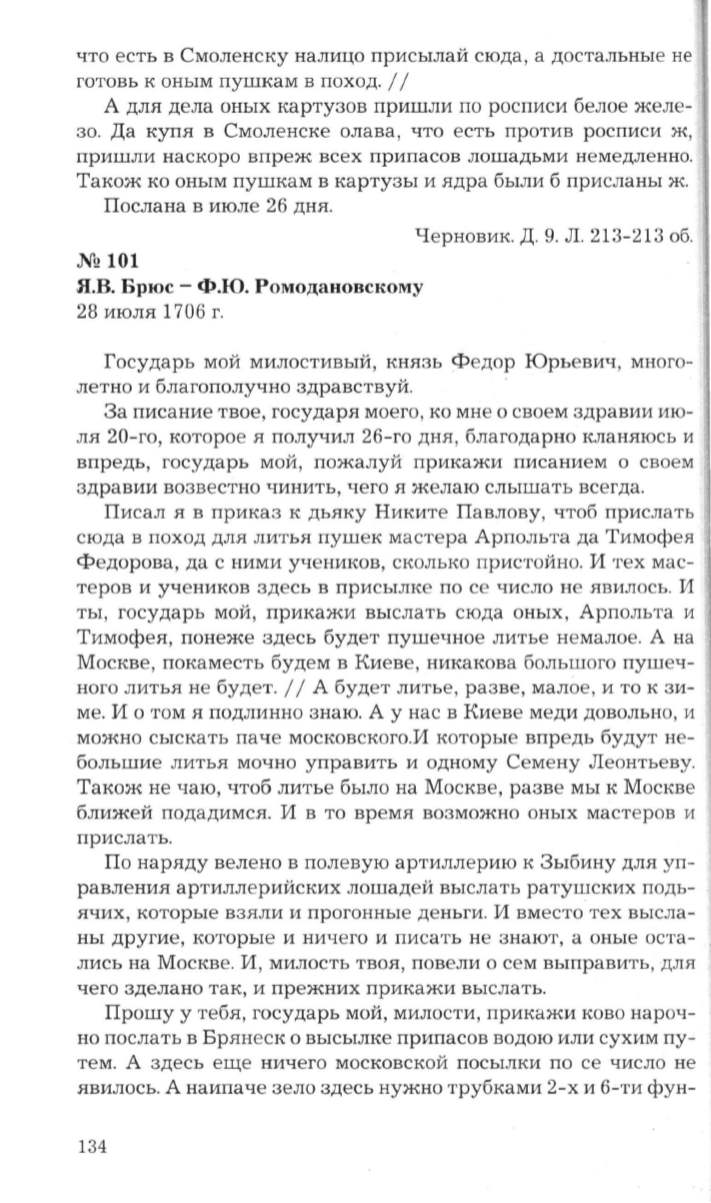 что есть в Смоленску налицо присылай сюда, а достальные не готовь к оным пушкам в поход. //

А для дела оных картузов пришли по росписи белое железо. Да купя в Смоленске олава, что есть против росписи ж, пришли наскоро впреж всех припасов лошадьми немедленно. Також ко оным пушкам в картузы и ядра были б присланы ж.

Послана в июле 26 дня.

Черновик. Д. 9. Л. 213-213 об.

№ 101
Я.В. Брюс – Ф.Ю. Ромодановскому
28 июля 1706 г.

Государь мой милостивый, князь Федор Юрьевич, многолетно и благополучно здравствуй.

За писание твое, государя моего, ко мне о своем здравии июля 20-го, которое я получил 26-го дня, благодарно кланяюсь и впредь, государь мой, пожалуй прикажи писанием о своем здравии возвестно чинить, чего я желаю слышать всегда.

Писал я в приказ к дьяку Никите Павлову, чтоб прислать сюда в поход для литья пушек мастера Арпольта да Тимофея Федорова, да с ними учеников, сколько пристойно. И тех мастеров и учеников здесь в присылке по се число не явилось. И ты, государь мой, прикажи выслать сюда оных, Арпольта и Тимофея, понеже здесь будет пушечное литье немалое. А на Москве, покаместь будем в Киеве, никакова большого пушечного литья не будет. // А будет литье, разве, малое, и то к зиме. И о том я подлинно знаю. А у нас в Киеве меди довольно, и можно сыскать паче московского.И которые впредь будут небольшие литья мочно управить и одному Семену Леонтьеву. Також не чаю, чтоб литье было на Москве, разве мы к Москве ближей подадимся. И в то время возможно оных мастеров и прислать.

По наряду велено в полевую артиллерию к Зыбину для управления артиллерийских лошадей выслать ратушских подьячих, которые взяли и прогонные деньги. И вместо тех высланы другие, которые и ничего и писать не знают, а оные остались на Москве. И, милость твоя, повели о сем выправить, для чего зделано так, и прежних прикажи выслать.

Прошу у тебя, государь мой, милости, прикажи ково нарочно послать в Брянеск о высылке припасов водою или сухим путем. А здесь еще ничего московской посылки по се число не явилось. А наипаче зело здесь нужно трубками 2-х и 6-ти фун-

134